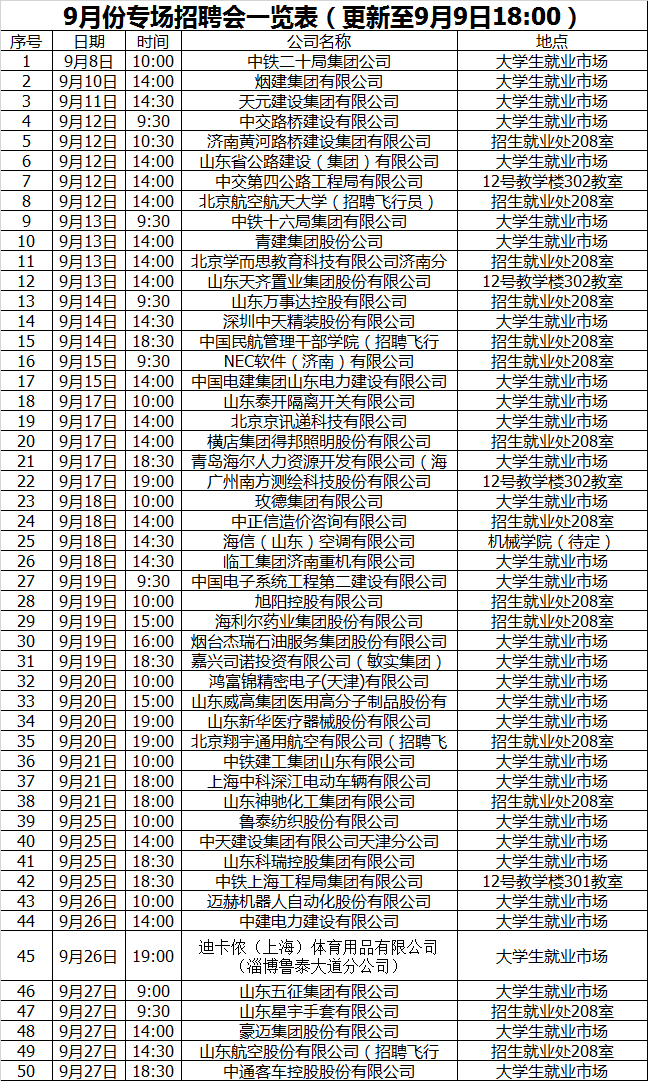 9月份专场招聘会一览表（更新至9月9日18:00）

| 序号 | 日期 | 时间 | 公司名称 | 地点 |
|---|---|---|---|---|
| 1 | 9月8日 | 10:00 | 中铁二十局集团公司 | 大学生就业市场 |
| 2 | 9月10日 | 14:00 | 烟建集团有限公司 | 大学生就业市场 |
| 3 | 9月11日 | 14:30 | 天元建设集团有限公司 | 大学生就业市场 |
| 4 | 9月12日 | 9:30 | 中交路桥建设有限公司 | 大学生就业市场 |
| 5 | 9月12日 | 10:30 | 济南黄河路桥建设集团有限公司 | 招生就业处208室 |
| 6 | 9月12日 | 14:00 | 山东省公路建设（集团）有限公司 | 大学生就业市场 |
| 7 | 9月12日 | 14:00 | 中交第四公路工程局有限公司 | 12号教学楼302教室 |
| 8 | 9月12日 | 14:00 | 北京航空航天大学（招聘飞行员） | 招生就业处208室 |
| 9 | 9月13日 | 9:30 | 中铁十六局集团有限公司 | 大学生就业市场 |
| 10 | 9月13日 | 14:00 | 青建集团股份公司 | 大学生就业市场 |
| 11 | 9月13日 | 14:00 | 北京学而思教育科技有限公司济南分 | 招生就业处208室 |
| 12 | 9月13日 | 14:00 | 山东天齐置业集团股份有限公司 | 12号教学楼302教室 |
| 13 | 9月14日 | 9:30 | 山东万事达控股有限公司 | 招生就业处208室 |
| 14 | 9月14日 | 14:30 | 深圳中天精装股份有限公司 | 大学生就业市场 |
| 15 | 9月14日 | 18:30 | 中国民航管理干部学院（招聘飞行 | 招生就业处208室 |
| 16 | 9月15日 | 9:30 | NEC软件（济南）有限公司 | 招生就业处208室 |
| 17 | 9月15日 | 14:00 | 中国电建集团山东电力建设有限公司 | 大学生就业市场 |
| 18 | 9月17日 | 10:00 | 山东泰开隔离开关有限公司 | 大学生就业市场 |
| 19 | 9月17日 | 14:00 | 北京京讯递科技有限公司 | 大学生就业市场 |
| 20 | 9月17日 | 14:00 | 横店集团得邦照明股份有限公司 | 招生就业处208室 |
| 21 | 9月17日 | 18:30 | 青岛海尔人力资源开发有限公司（海 | 大学生就业市场 |
| 22 | 9月17日 | 19:00 | 广州南方测绘科技股份有限公司 | 12号教学楼302教室 |
| 23 | 9月18日 | 10:00 | 玫德集团有限公司 | 大学生就业市场 |
| 24 | 9月18日 | 14:00 | 中正信造价咨询有限公司 | 招生就业处208室 |
| 25 | 9月18日 | 14:30 | 海信（山东）空调有限公司 | 机械学院（待定） |
| 26 | 9月18日 | 14:30 | 临工集团济南重机有限公司 | 大学生就业市场 |
| 27 | 9月19日 | 9:30 | 中国电子系统工程第二建设有限公司 | 大学生就业市场 |
| 28 | 9月19日 | 10:00 | 旭阳控股有限公司 | 招生就业处208室 |
| 29 | 9月19日 | 15:00 | 海利尔药业集团股份有限公司 | 招生就业处208室 |
| 30 | 9月19日 | 16:00 | 烟台杰瑞石油服务集团股份有限公司 | 大学生就业市场 |
| 31 | 9月19日 | 18:30 | 嘉兴司诺投资有限公司（敏实集团） | 大学生就业市场 |
| 32 | 9月20日 | 10:00 | 鸿富锦精密电子(天津)有限公司 | 大学生就业市场 |
| 33 | 9月20日 | 15:00 | 山东威高集团医用高分子制品股份有 | 大学生就业市场 |
| 34 | 9月20日 | 19:00 | 山东新华医疗器械股份有限公司 | 大学生就业市场 |
| 35 | 9月20日 | 19:00 | 北京翔宇通用航空有限公司（招聘飞 | 招生就业处208室 |
| 36 | 9月21日 | 10:00 | 中铁建工集团山东有限公司 | 大学生就业市场 |
| 37 | 9月21日 | 18:00 | 上海中科深江电动车辆有限公司 | 大学生就业市场 |
| 38 | 9月21日 | 18:00 | 山东神驰化工集团有限公司 | 招生就业处208室 |
| 39 | 9月25日 | 10:00 | 鲁泰纺织股份有限公司 | 大学生就业市场 |
| 40 | 9月25日 | 14:00 | 中天建设集团有限公司天津分公司 | 大学生就业市场 |
| 41 | 9月25日 | 18:30 | 山东科瑞控股集团有限公司 | 大学生就业市场 |
| 42 | 9月25日 | 18:30 | 中铁上海工程局集团有限公司 | 12号教学楼301教室 |
| 43 | 9月26日 | 10:00 | 迈赫机器人自动化股份有限公司 | 大学生就业市场 |
| 44 | 9月26日 | 14:00 | 中建电力建设有限公司 | 大学生就业市场 |
| 45 | 9月26日 | 19:00 | 迪卡侬（上海）体育用品有限公司（淄博鲁泰大道分公司） | 大学生就业市场 |
| 46 | 9月27日 | 9:00 | 山东五征集团有限公司 | 大学生就业市场 |
| 47 | 9月27日 | 9:30 | 山东星宇手套有限公司 | 招生就业处208室 |
| 48 | 9月27日 | 14:00 | 豪迈集团股份有限公司 | 大学生就业市场 |
| 49 | 9月27日 | 14:30 | 山东航空股份有限公司（招聘飞行 | 招生就业处208室 |
| 50 | 9月27日 | 18:30 | 中通客车控股股份有限公司 | 大学生就业市场 |